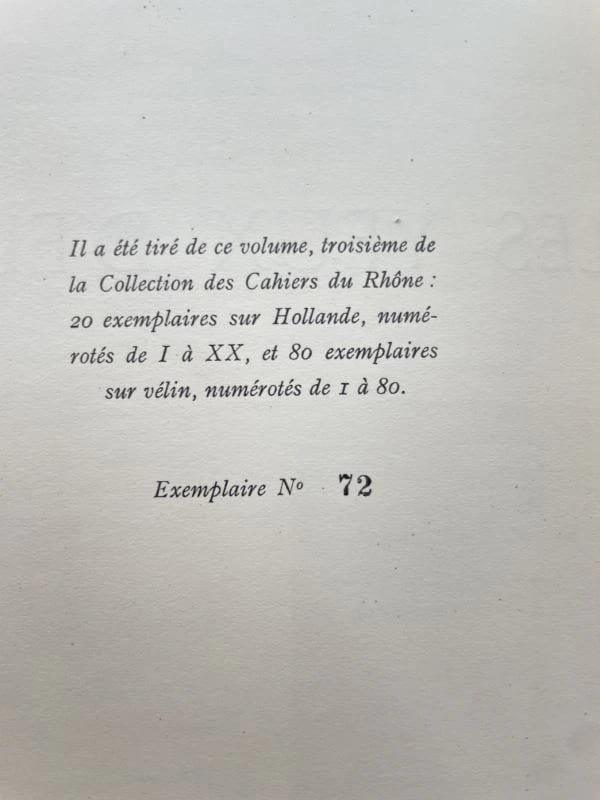 Il a été tiré de ce volume, troisième de la Collection des Cahiers du Rhône : 20 exemplaires sur Hollande, numérotés de I à XX, et 80 exemplaires sur vélin, numérotés de 1 à 80.

Exemplaire No 72